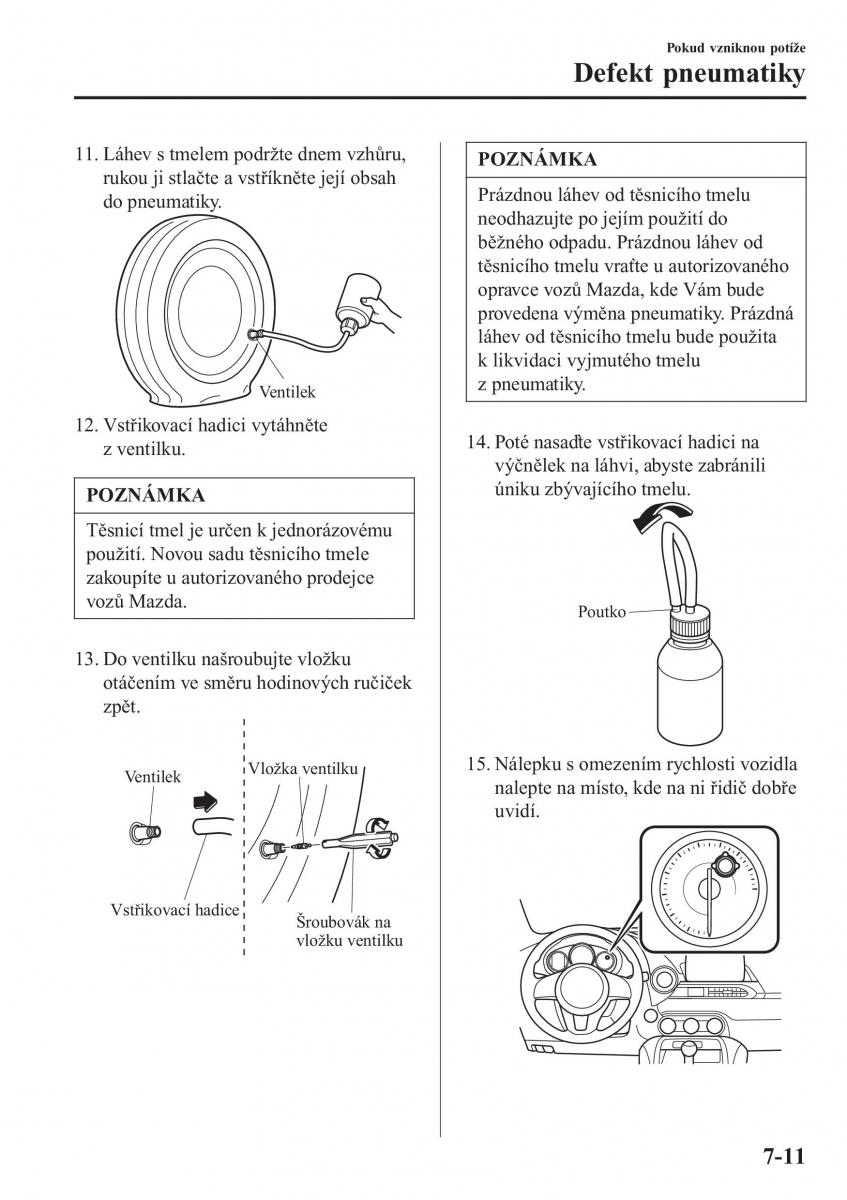 Pokud vzniknou potíže

Defekt pneumatiky

11. Láhev s tmelem podržte dnem vzhůru, rukou ji stlačte a vstříkněte její obsah do pneumatiky.

Ventilek

12. Vstřikovací hadici vytáhněte z ventilku.

POZNÁMKA

Těsnicí tmel je určen k jednorázovému použití. Novou sadu těsnicího tmele zakoupíte u autorizovaného prodejce vozů Mazda.

13. Do ventilku našroubujte vložku otáčením ve směru hodinových ručiček zpět.

Ventilek

Vložka ventilku

Vstřikovací hadice

Šroubovák na vložku ventilku

POZNÁMKA

Prázdnou láhev od těsnicího tmelu neodhazujte po jejím použití do běžného odpadu. Prázdnou láhev od těsnicího tmelu vraťte u autorizovaného opravce vozů Mazda, kde Vám bude provedena výměna pneumatiky. Prázdná láhev od těsnicího tmelu bude použita k likvidaci vyjmutého tmelu z pneumatiky.

14. Poté nasaďte vstřikovací hadici na výčnělek na láhvi, abyste zabránili úniku zbývajícího tmelu.

Poutko

15. Nálepku s omezením rychlosti vozidla nalepte na místo, kde na ni řidič dobře uvidí.

7-11